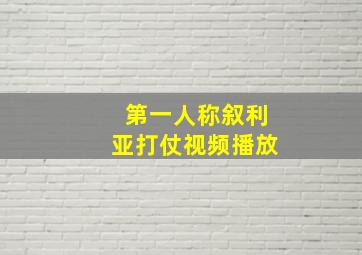 第一人称叙利亚打仗视频播放